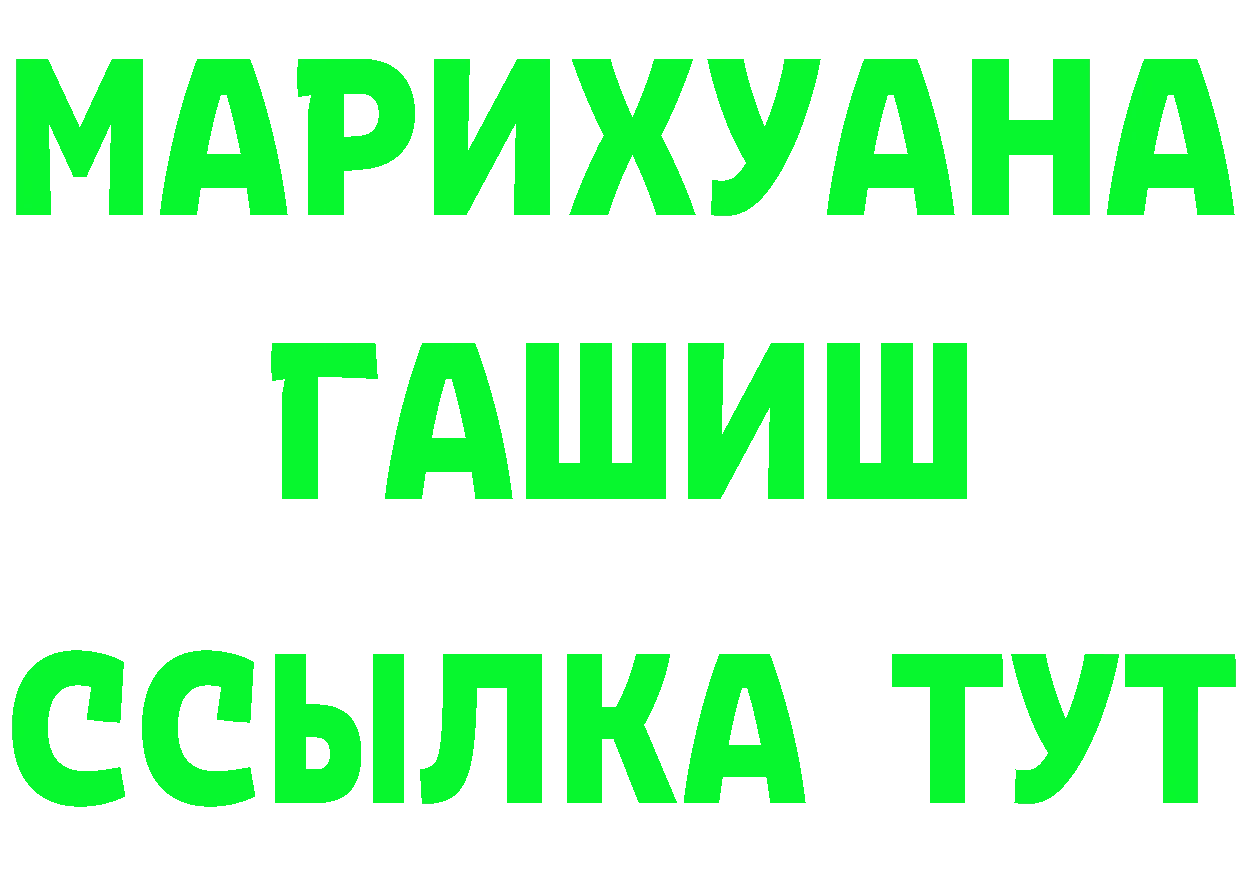 МАРИХУАНА
ГАШИШ
ССЫЛКА ТУТ